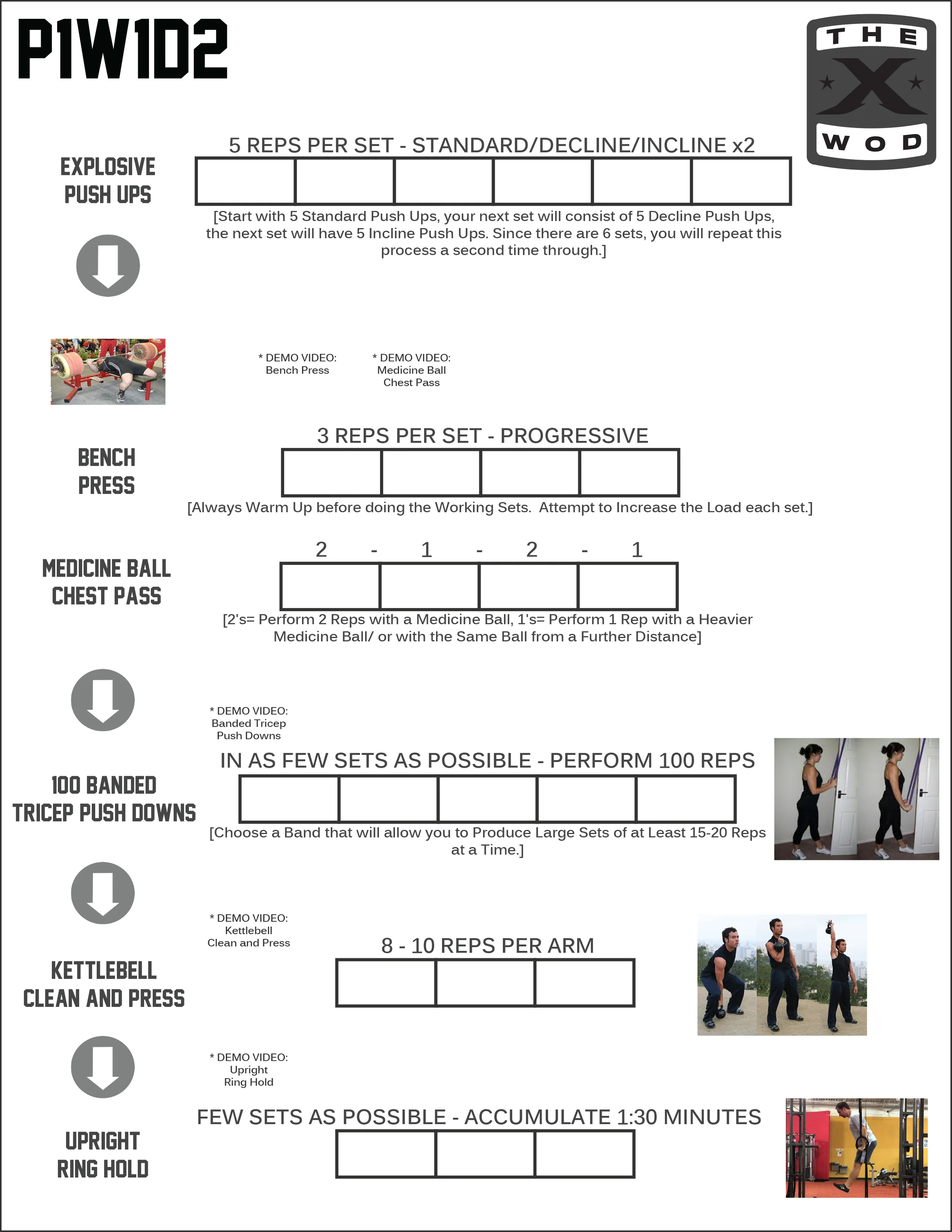 P1W1D2

THE
X
WOD

EXPLOSIVE
PUSH UPS

5 REPS PER SET - STANDARD/DECLINE/INCLINE x2

[Start with 5 Standard Push Ups, your next set will consist of 5 Decline Push Ups, the next set will have 5 Incline Push Ups. Since there are 6 sets, you will repeat this process a second time through.]

* DEMO VIDEO:
Bench Press

* DEMO VIDEO:
Medicine Ball
Chest Pass

BENCH
PRESS

3 REPS PER SET - PROGRESSIVE

[Always Warm Up before doing the Working Sets. Attempt to Increase the Load each set.]

MEDICINE BALL
CHEST PASS

2 - 1 - 2 - 1

[2's= Perform 2 Reps with a Medicine Ball, 1's= Perform 1 Rep with a Heavier Medicine Ball/ or with the Same Ball from a Further Distance]

* DEMO VIDEO:
Banded Tricep
Push Downs

100 BANDED
TRICEP PUSH DOWNS

IN AS FEW SETS AS POSSIBLE - PERFORM 100 REPS

[Choose a Band that will allow you to Produce Large Sets of at Least 15-20 Reps at a Time.]

* DEMO VIDEO:
Kettlebell
Clean and Press

KETTLEBELL
CLEAN AND PRESS

8 - 10 REPS PER ARM

* DEMO VIDEO:
Upright
Ring Hold

UPRIGHT
RING HOLD

FEW SETS AS POSSIBLE - ACCUMULATE 1:30 MINUTES